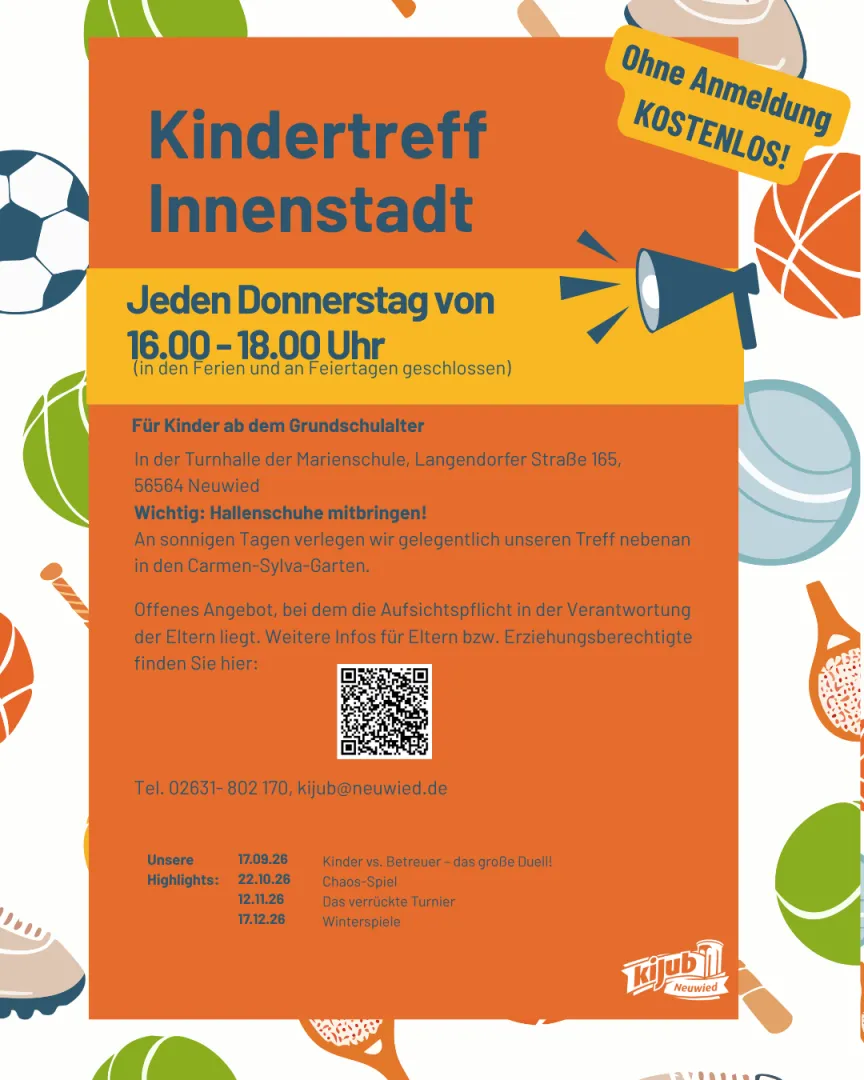 Ohne Anmeldung
KOSTENLOS!

Kindertreff
Innenstadt

Jeden Donnerstag von
16.00 - 18.00 Uhr
(in den Ferien und an Feiertagen geschlossen)

Für Kinder ab dem Grundschulalter

In der Turnhalle der Marienschule, Langendorfer Straße 165, 56564 Neuwied

Wichtig: Hallenschuhe mitbringen!

An sonnigen Tagen verlegen wir gelegentlich unseren Treff nebenan in den Carmen-Sylva-Garten.

Offenes Angebot, bei dem die Aufsichtspflicht in der Verantwortung der Eltern liegt. Weitere Infos für Eltern bzw. Erziehungsberechtigte finden Sie hier:

Tel. 02631- 802 170, kijub@neuwied.de

Unsere Highlights:
17.09.26 Kinder vs. Betreuer - das große Duell!
22.10.26 Chaos-Spiel
12.11.26 Das verrückte Turnier
17.12.26 Winterspiele

kijub
Neuwied